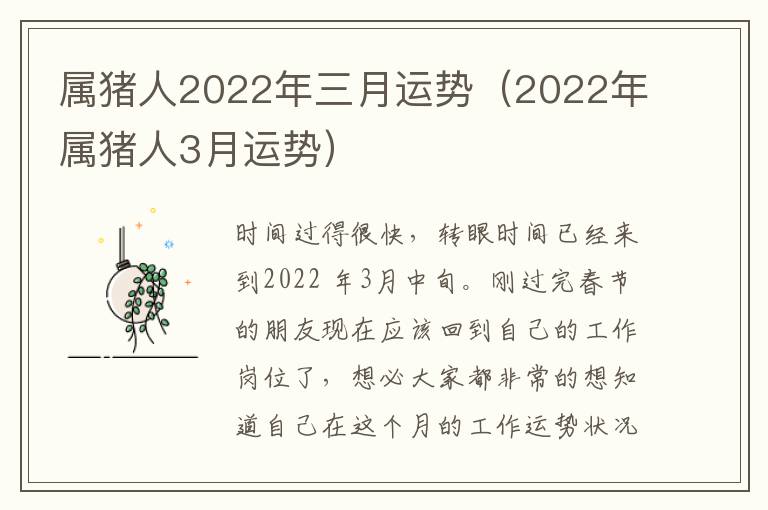 属猪人2022年三月运势（2022年属猪人3月运势）

时间过得很快，转眼时间已经来到2022 年3月中旬。刚过完春节的朋友现在应该回到自己的工作岗位了，想必大家都非常的想知道自己在这个月的工作运势状况